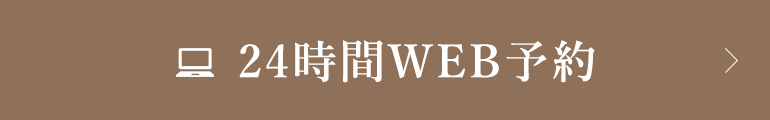 24時間WEB予約